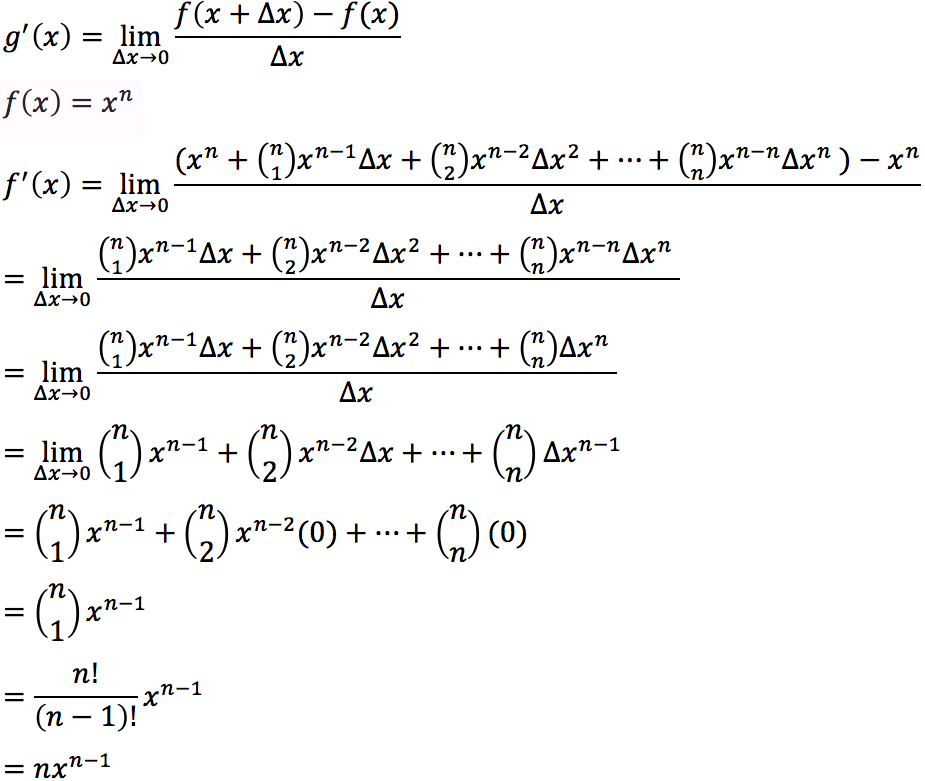 $g'(x) = \lim_{\Delta x \to 0} \frac{f(x + \Delta x) - f(x)}{\Delta x}$

$f(x) = x^n$

$f'(x) = \lim_{\Delta x \to 0} \frac{(x^n + \binom{n}{1}x^{n-1}\Delta x + \binom{n}{2}x^{n-2}\Delta x^2 + \cdots + \binom{n}{n}x^{n-n}\Delta x^n) - x^n}{\Delta x}$

$= \lim_{\Delta x \to 0} \frac{\binom{n}{1}x^{n-1}\Delta x + \binom{n}{2}x^{n-2}\Delta x^2 + \cdots + \binom{n}{n}x^{n-n}\Delta x^n}{\Delta x}$

$= \lim_{\Delta x \to 0} \frac{\binom{n}{1}x^{n-1}\Delta x + \binom{n}{2}x^{n-2}\Delta x^2 + \cdots + \binom{n}{n}\Delta x^n}{\Delta x}$

$= \lim_{\Delta x \to 0} \binom{n}{1}x^{n-1} + \binom{n}{2}x^{n-2}\Delta x + \cdots + \binom{n}{n}\Delta x^{n-1}$

$= \binom{n}{1}x^{n-1} + \binom{n}{2}x^{n-2}(0) + \cdots + \binom{n}{n}(0)$

$= \binom{n}{1}x^{n-1}$

$= \frac{n!}{(n-1)!}x^{n-1}$

$= nx^{n-1}$